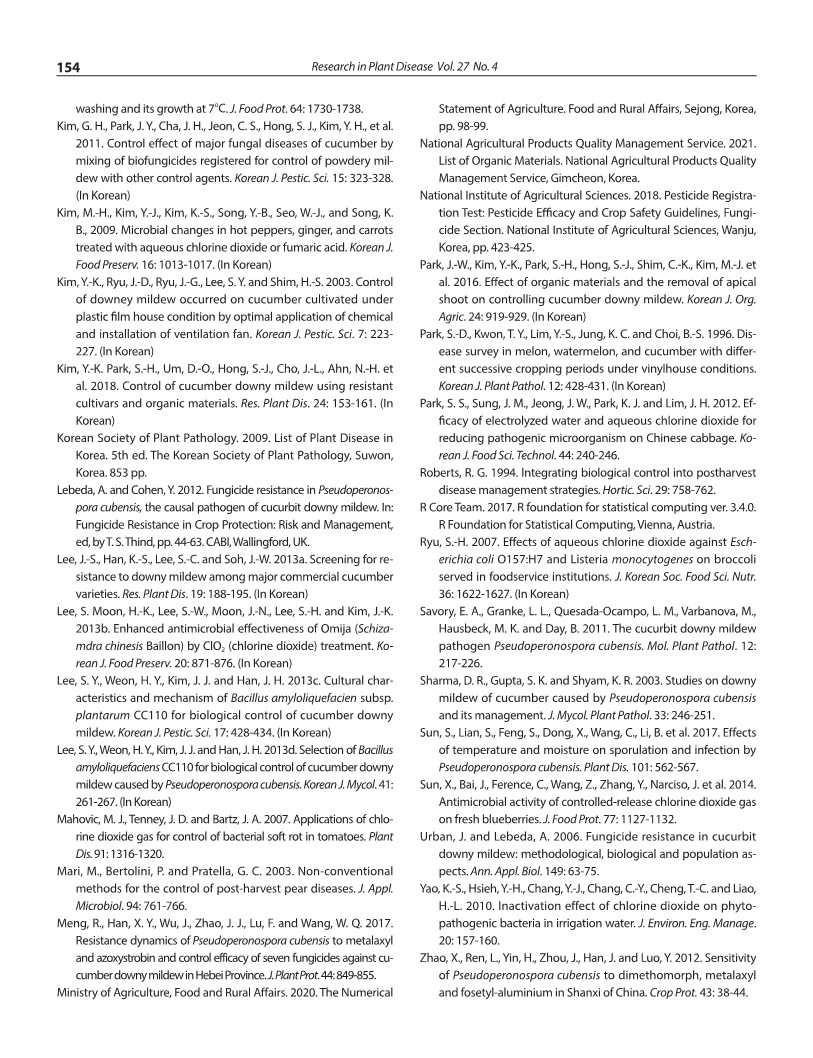 154

Research in Plant Disease Vol. 27 No. 4

washing and its growth at 7°C. J. Food Prot. 64: 1730-1738.

Kim, G. H., Park, J. Y., Cha, J. H., Jeon, C. S., Hong, S. J., Kim, Y. H., et al. 2011. Control effect of major fungal diseases of cucumber by mixing of biofungicides registered for control of powdery mildew with other control agents. Korean J. Pestic. Sci. 15: 323-328. (In Korean)

Kim, M.-H., Kim, Y.-J., Kim, K.-S., Song, Y.-B., Seo, W.-J., and Song, K. B., 2009. Microbial changes in hot peppers, ginger, and carrots treated with aqueous chlorine dioxide or fumaric acid. Korean J. Food Preserv. 16: 1013-1017. (In Korean)

Kim, Y.-K., Ryu, J.-D., Ryu, J.-G., Lee, S. Y. and Shim, H.-S. 2003. Control of downey mildew occurred on cucumber cultivated under plastic film house condition by optimal application of chemical and installation of ventilation fan. Korean J. Pestic. Sci. 7: 223-227. (In Korean)

Kim, Y.-K. Park, S.-H., Um, D.-O., Hong, S.-J., Cho, J.-L., Ahn, N.-H. et al. 2018. Control of cucumber downy mildew using resistant cultivars and organic materials. Res. Plant Dis. 24: 153-161. (In Korean)

Korean Society of Plant Pathology. 2009. List of Plant Disease in Korea. 5th ed. The Korean Society of Plant Pathology, Suwon, Korea. 853 pp.

Lebeda, A. and Cohen, Y. 2012. Fungicide resistance in Pseudoperonospora cubensis, the causal pathogen of cucurbit downy mildew. In: Fungicide Resistance in Crop Protection: Risk and Management, ed, by T. S. Thind, pp. 44-63. CABI, Wallingford, UK.

Lee, J.-S., Han, K.-S., Lee, S.-C. and Soh, J.-W. 2013a. Screening for resistance to downy mildew among major commercial cucumber varieties. Res. Plant Dis. 19: 188-195. (In Korean)

Lee, S. Moon, H.-K., Lee, S.-W., Moon, J.-N., Lee, S.-H. and Kim, J.-K. 2013b. Enhanced antimicrobial effectiveness of Omija (Schizamdra chinesis Baillon) by $ClO_2$ (chlorine dioxide) treatment. Korean J. Food Preserv. 20: 871-876. (In Korean)

Lee, S. Y., Weon, H. Y., Kim, J. J. and Han, J. H. 2013c. Cultural characteristics and mechanism of Bacillus amyloliquefacien subsp. plantarum CC110 for biological control of cucumber downy mildew. Korean J. Pestic. Sci. 17: 428-434. (In Korean)

Lee, S. Y., Weon, H. Y., Kim, J. J. and Han, J. H. 2013d. Selection of Bacillus amyloliquefaciens CC110 for biological control of cucumber downy mildew caused by Pseudoperonospora cubensis. Korean J. Mycol. 41: 261-267. (In Korean)

Mahovic, M. J., Tenney, J. D. and Bartz, J. A. 2007. Applications of chlorine dioxide gas for control of bacterial soft rot in tomatoes. Plant Dis. 91: 1316-1320.

Mari, M., Bertolini, P. and Pratella, G. C. 2003. Non-conventional methods for the control of post-harvest pear diseases. J. Appl. Microbiol. 94: 761-766.

Meng, R., Han, X. Y., Wu, J., Zhao, J. J., Lu, F. and Wang, W. Q. 2017. Resistance dynamics of Pseudoperonospora cubensis to metalaxyl and azoxystrobin and control efficacy of seven fungicides against cucumber downy mildew in Hebei Province. J. Plant Prot. 44: 849-855.

Ministry of Agriculture, Food and Rural Affairs. 2020. The Numerical Statement of Agriculture. Food and Rural Affairs, Sejong, Korea, pp. 98-99.

National Agricultural Products Quality Management Service. 2021. List of Organic Materials. National Agricultural Products Quality Management Service, Gimcheon, Korea.

National Institute of Agricultural Sciences. 2018. Pesticide Registration Test: Pesticide Efficacy and Crop Safety Guidelines, Fungicide Section. National Institute of Agricultural Sciences, Wanju, Korea, pp. 423-425.

Park, J.-W., Kim, Y.-K., Park, S.-H., Hong, S.-J., Shim, C.-K., Kim, M.-J. et al. 2016. Effect of organic materials and the removal of apical shoot on controlling cucumber downy mildew. Korean J. Org. Agric. 24: 919-929. (In Korean)

Park, S.-D., Kwon, T. Y., Lim, Y.-S., Jung, K. C. and Choi, B.-S. 1996. Disease survey in melon, watermelon, and cucumber with different successive cropping periods under vinylhouse conditions. Korean J. Plant Pathol. 12: 428-431. (In Korean)

Park, S. S., Sung, J. M., Jeong, J. W., Park, K. J. and Lim, J. H. 2012. Efficacy of electrolyzed water and aqueous chlorine dioxide for reducing pathogenic microorganism on Chinese cabbage. Korean J. Food Sci. Technol. 44: 240-246.

Roberts, R. G. 1994. Integrating biological control into postharvest disease management strategies. Hortic. Sci. 29: 758-762.

R Core Team. 2017. R foundation for statistical computing ver. 3.4.0. R Foundation for Statistical Computing, Vienna, Austria.

Ryu, S.-H. 2007. Effects of aqueous chlorine dioxide against Escherichia coli O157:H7 and Listeria monocytogenes on broccoli served in foodservice institutions. J. Korean Soc. Food Sci. Nutr. 36: 1622-1627. (In Korean)

Savory, E. A., Granke, L. L., Quesada-Ocampo, L. M., Varbanova, M., Hausbeck, M. K. and Day, B. 2011. The cucurbit downy mildew pathogen Pseudoperonospora cubensis. Mol. Plant Pathol. 12: 217-226.

Sharma, D. R., Gupta, S. K. and Shyam, K. R. 2003. Studies on downy mildew of cucumber caused by Pseudoperonospora cubensis and its management. J. Mycol. Plant Pathol. 33: 246-251.

Sun, S., Lian, S., Feng, S., Dong, X., Wang, C., Li, B. et al. 2017. Effects of temperature and moisture on sporulation and infection by Pseudoperonospora cubensis. Plant Dis. 101: 562-567.

Sun, X., Bai, J., Ference, C., Wang, Z., Zhang, Y., Narciso, J. et al. 2014. Antimicrobial activity of controlled-release chlorine dioxide gas on fresh blueberries. J. Food Prot. 77: 1127-1132.

Urban, J. and Lebeda, A. 2006. Fungicide resistance in cucurbit downy mildew: methodological, biological and population aspects. Ann. Appl. Biol. 149: 63-75.

Yao, K.-S., Hsieh, Y.-H., Chang, Y.-J., Chang, C.-Y., Cheng, T.-C. and Liao, H.-L. 2010. Inactivation effect of chlorine dioxide on phytopathogenic bacteria in irrigation water. J. Environ. Eng. Manage. 20: 157-160.

Zhao, X., Ren, L., Yin, H., Zhou, J., Han, J. and Luo, Y. 2012. Sensitivity of Pseudoperonospora cubensis to dimethomorph, metalaxyl and fosetyl-aluminium in Shanxi of China. Crop Prot. 43: 38-44.